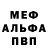 МЕФ
АЛЬФА
ПВП